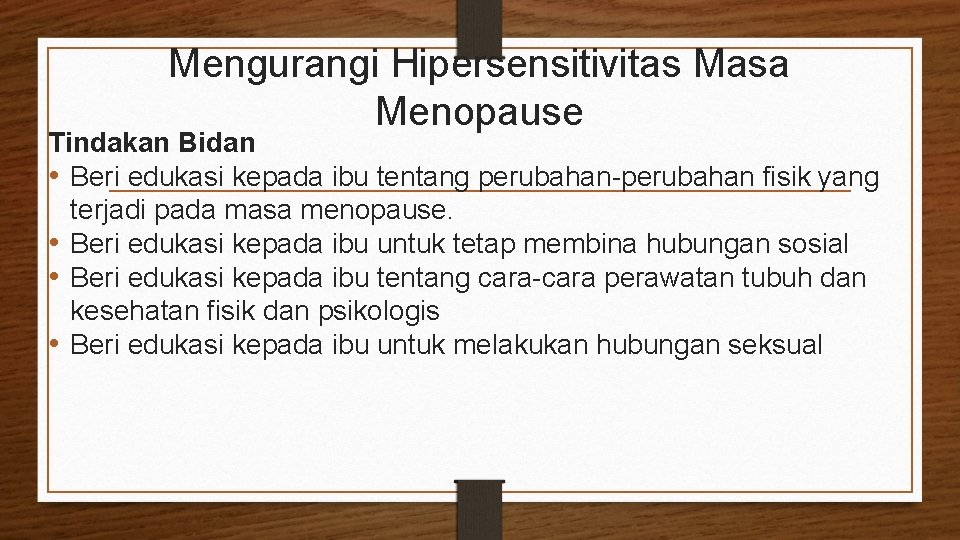 Mengurangi Hipersensitivitas Masa Menopause

Tindakan Bidan

• Beri edukasi kepada ibu tentang perubahan-perubahan fisik yang terjadi pada masa menopause.
• Beri edukasi kepada ibu untuk tetap membina hubungan sosial
• Beri edukasi kepada ibu tentang cara-cara perawatan tubuh dan kesehatan fisik dan psikologis
• Beri edukasi kepada ibu untuk melakukan hubungan seksual